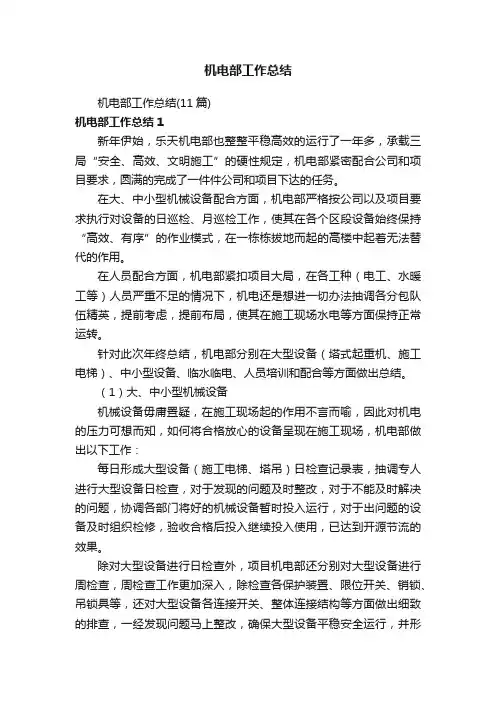 机电部工作总结

机电部工作总结(11 篇)

机电部工作总结 1

新年伊始，乐天机电部也整整平稳高效的运行了一年多，承载三局“安全、高效、文明施工”的硬性规定，机电部紧密配合公司和项目要求，圆满的完成了一件件公司和项目下达的任务。

在大、中小型机械设备配合方面，机电部严格按公司以及项目要求执行对设备的日巡检、月巡检工作，使其在各个区段设备始终保持“高效、有序”的作业模式，在一栋栋拔地而起的高楼中起着无法替代的作用。

在人员配合方面，机电部紧扣项目大局，在各工种（电工、水暖工等）人员严重不足的情况下，机电还是想进一切办法抽调各分包队伍精英，提前考虑，提前布局，使其在施工现场水电等方面保持正常运转。

针对此次年终总结，机电部分别在大型设备（塔式起重机、施工电梯）、中小型设备、临水临电、人员培训和配合等方面做出总结。

（1）大、中小型机械设备

机械设备毋庸置疑，在施工现场起的作用不言而喻，因此对机电的压力可想而知，如何将合格放心的设备呈现在施工现场，机电部做出以下工作：

每日形成大型设备（施工电梯、塔吊）日检查记录表，抽调专人进行大型设备日检查，对于发现的问题及时整改，对于不能及时解决的问题，协调各部门将好的机械设备暂时投入运行，对于出问题的设备及时组织检修，验收合格后投入继续投入使用，已达到开源节流的效果。

除对大型设备进行日检查外，项目机电部还分别对大型设备进行周检查，周检查工作更加深入，除检查各保护装置、限位开关、销锁、吊锁具等，还对大型设备各连接开关、整体连接结构等方面做出细致的排查，一经发现问题马上整改，确保大型设备平稳安全运行，并形